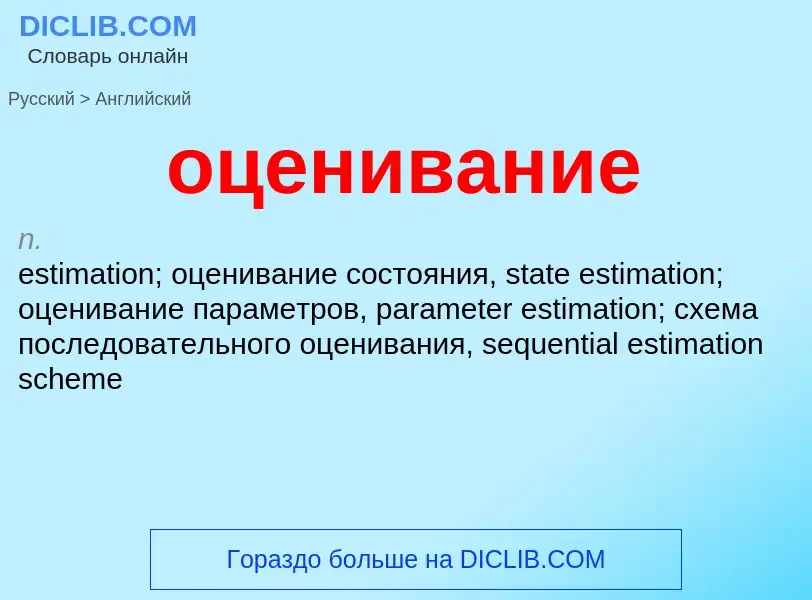 DICLIB.COM
Словарь онлайн

Русский > Английский

оценивание

n.
estimation; оценивание состояния, state estimation; оценивание параметров, parameter estimation; схема последовательного оценивания, sequential estimation scheme

Гораздо больше на DICLIB.COM